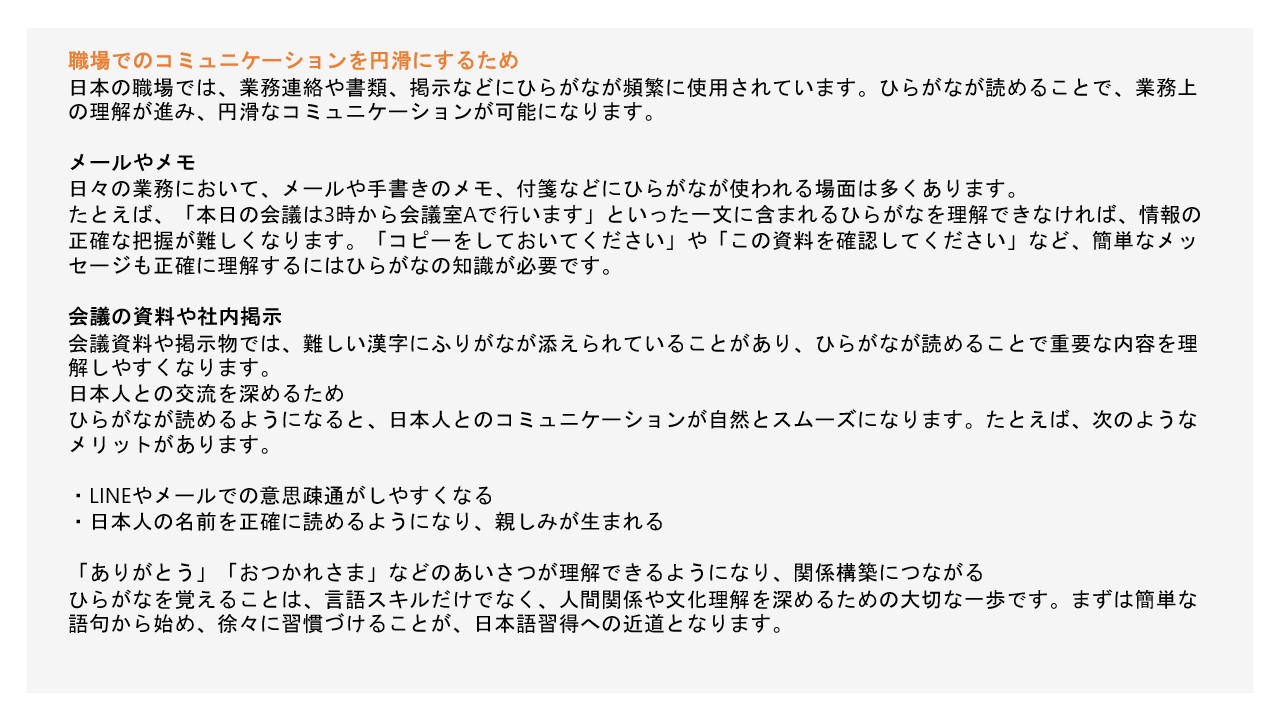 職場でのコミュニケーションを円滑にするため
日本の職場では、業務連絡や書類、掲示などにひらがなが頻繁に使用されています。ひらがなが読めることで、業務上の理解が進み、円滑なコミュニケーションが可能になります。

メールやメモ
日々の業務において、メールや手書きのメモ、付箋などにひらがなが使われる場面は多くあります。
たとえば、「本日の会議は3時から会議室Aで行います」といった一文に含まれるひらがなを理解できなければ、情報の正確な把握が難しくなります。「コピーをしておいてください」や「この資料を確認してください」など、簡単なメッセージも正確に理解するにはひらがなの知識が必要です。

会議の資料や社内掲示
会議資料や掲示物では、難しい漢字にふりがなが添えられていることがあり、ひらがなが読めることで重要な内容を理解しやすくなります。
日本人との交流を深めるため
ひらがなが読めるようになると、日本人とのコミュニケーションが自然とスムーズになります。たとえば、次のようなメリットがあります。

・LINEやメールでの意思疎通がしやすくなる
・日本人の名前を正確に読めるようになり、親しみが生まれる

「ありがとう」「おつかれさま」などのあいさつが理解できるようになり、関係構築につながる
ひらがなを覚えることは、言語スキルだけでなく、人間関係や文化理解を深めるための大切な一歩です。まずは簡単な語句から始め、徐々に習慣づけることが、日本語習得への近道となります。